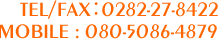 TEL/FAX：0282-27-8422
MOBILE : 080-5086-4879